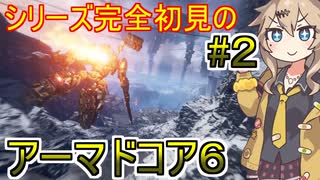 シリーズ完全初見の

#2

アーマドコア6